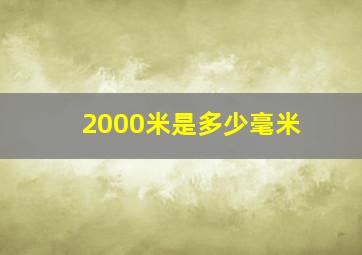 2000米是多少毫米